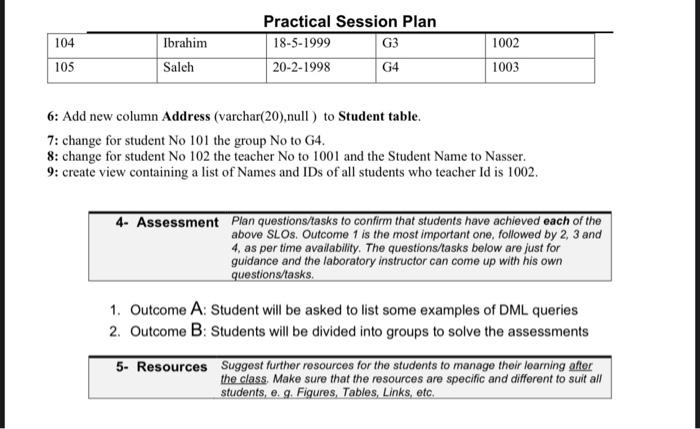 Practical Session Plan

| 104 | Ibrahim | 18-5-1999 | G3 | 1002 |
|---|---|---|---|---|
| 105 | Saleh | 20-2-1998 | G4 | 1003 |

6: Add new column Address (varchar(20),null ) to Student table.

7: change for student No 101 the group No to G4.
8: change for student No 102 the teacher No to 1001 and the Student Name to Nasser.
9: create view containing a list of Names and IDs of all students who teacher Id is 1002.

4- Assessment Plan questions/tasks to confirm that students have achieved each of the above SLOs. Outcome 1 is the most important one, followed by 2, 3 and 4, as per time availability. The questions/tasks below are just for guidance and the laboratory instructor can come up with his own questions/tasks.

1. Outcome A: Student will be asked to list some examples of DML queries
2. Outcome B: Students will be divided into groups to solve the assessments

5- Resources Suggest further resources for the students to manage their learning after the class. Make sure that the resources are specific and different to suit all students, e. g. Figures, Tables, Links, etc.